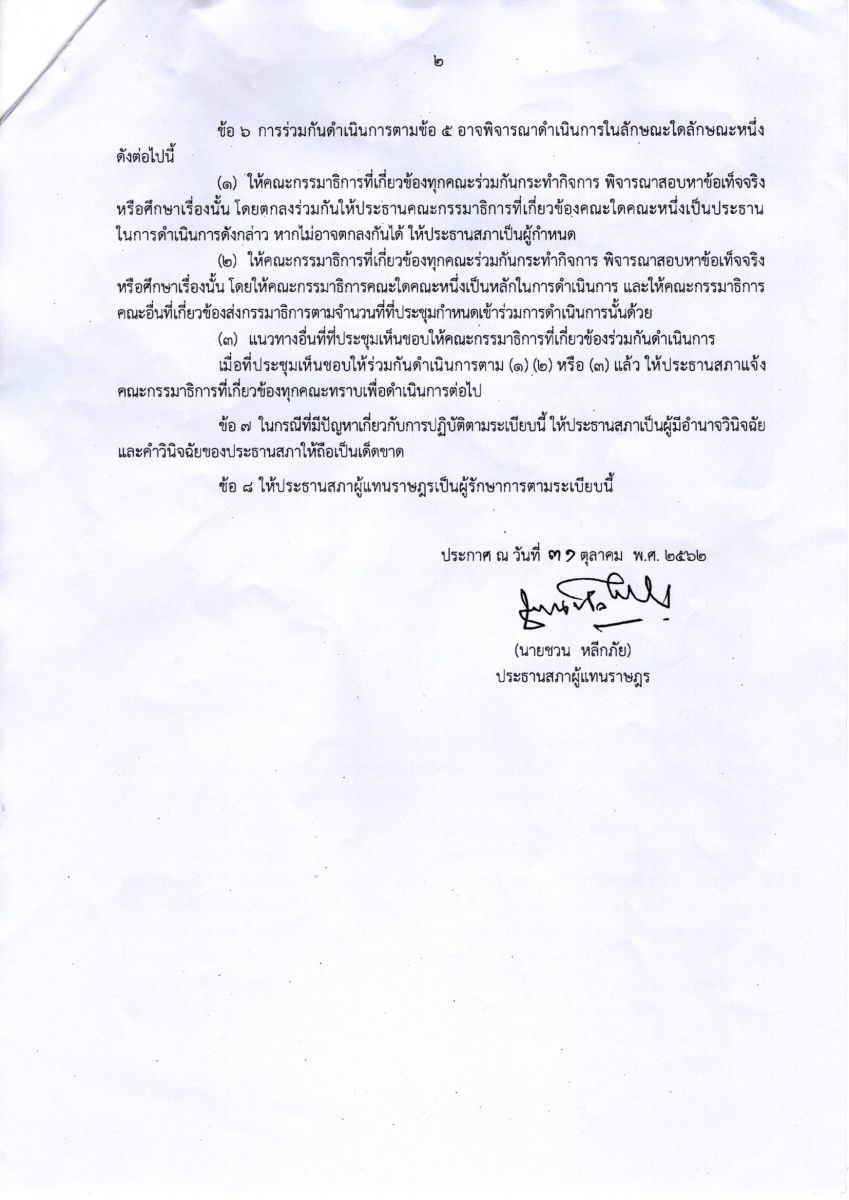 ๒

ข้อ ๖ การร่วมกันดำเนินการตามข้อ ๕ อาจพิจารณาดำเนินการในลักษณะใดลักษณะหนึ่ง ดังต่อไปนี้

(๑) ให้คณะกรรมาธิการที่เกี่ยวข้องทุกคณะร่วมกันกระทำกิจการ พิจารณาสอบหาข้อเท็จจริง หรือศึกษาเรื่องนั้น โดยตกลงร่วมกันให้ประธานคณะกรรมาธิการที่เกี่ยวข้องคณะใดคณะหนึ่งเป็นประธาน ในการดำเนินการดังกล่าว หากไม่อาจตกลงกันได้ ให้ประธานสภาเป็นผู้กำหนด

(๒) ให้คณะกรรมาธิการที่เกี่ยวข้องทุกคณะร่วมกันกระทำกิจการ พิจารณาสอบหาข้อเท็จจริง หรือศึกษาเรื่องนั้น โดยให้คณะกรรมาธิการคณะใดคณะหนึ่งเป็นหลักในการดำเนินการ และให้คณะกรรมาธิการ คณะอื่นที่เกี่ยวข้องส่งกรรมาธิการตามจำนวนที่ที่ประชุมกำหนดเข้าร่วมการดำเนินการนั้นด้วย

(๓) แนวทางอื่นที่ที่ประชุมเห็นชอบให้คณะกรรมาธิการที่เกี่ยวข้องร่วมกันดำเนินการ

เมื่อที่ประชุมเห็นชอบให้ร่วมกันดำเนินการตาม (๑) (๒) หรือ (๓) แล้ว ให้ประธานสภาแจ้ง คณะกรรมาธิการที่เกี่ยวข้องทุกคณะทราบเพื่อดำเนินการต่อไป

ข้อ ๗ ในกรณีที่มีปัญหาเกี่ยวกับการปฏิบัติตามระเบียบนี้ ให้ประธานสภาเป็นผู้มีอำนาจวินิจฉัย และคำวินิจฉัยของประธานสภาให้ถือเป็นเด็ดขาด

ข้อ ๘ ให้ประธานสภาผู้แทนราษฎรเป็นผู้รักษาการตามระเบียบนี้

ประกาศ ณ วันที่ ๓๑ ตุลาคม พ.ศ. ๒๕๖๒

(นายชวน หลีกภัย)
ประธานสภาผู้แทนราษฎร